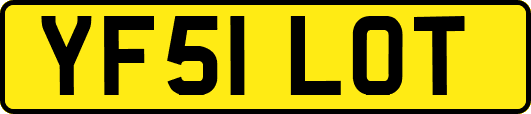 YF51 LOT